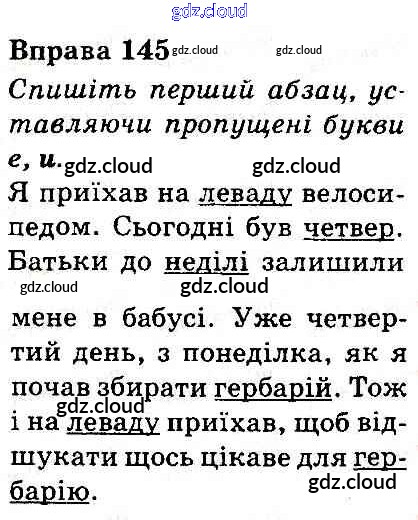 gdz.cloud

Вправа 145 gdz.cloud gdz.cloud

Спишіть перший абзац, уставляючи пропущені букви е, и. gdz.cloud gdz.cloud

Я приїхав на леваду велосипедом. Сьогодні був четвер. Батьки до неділі залишили gdz.cloud gdz.cloud мене в бабусі. Уже четвертий день, з понеділка, як я почав збирати гербарій. Тож gdz.cloud і на леваду приїхав, щоб відшукати щось цікаве для гербарію. gdz.cloud